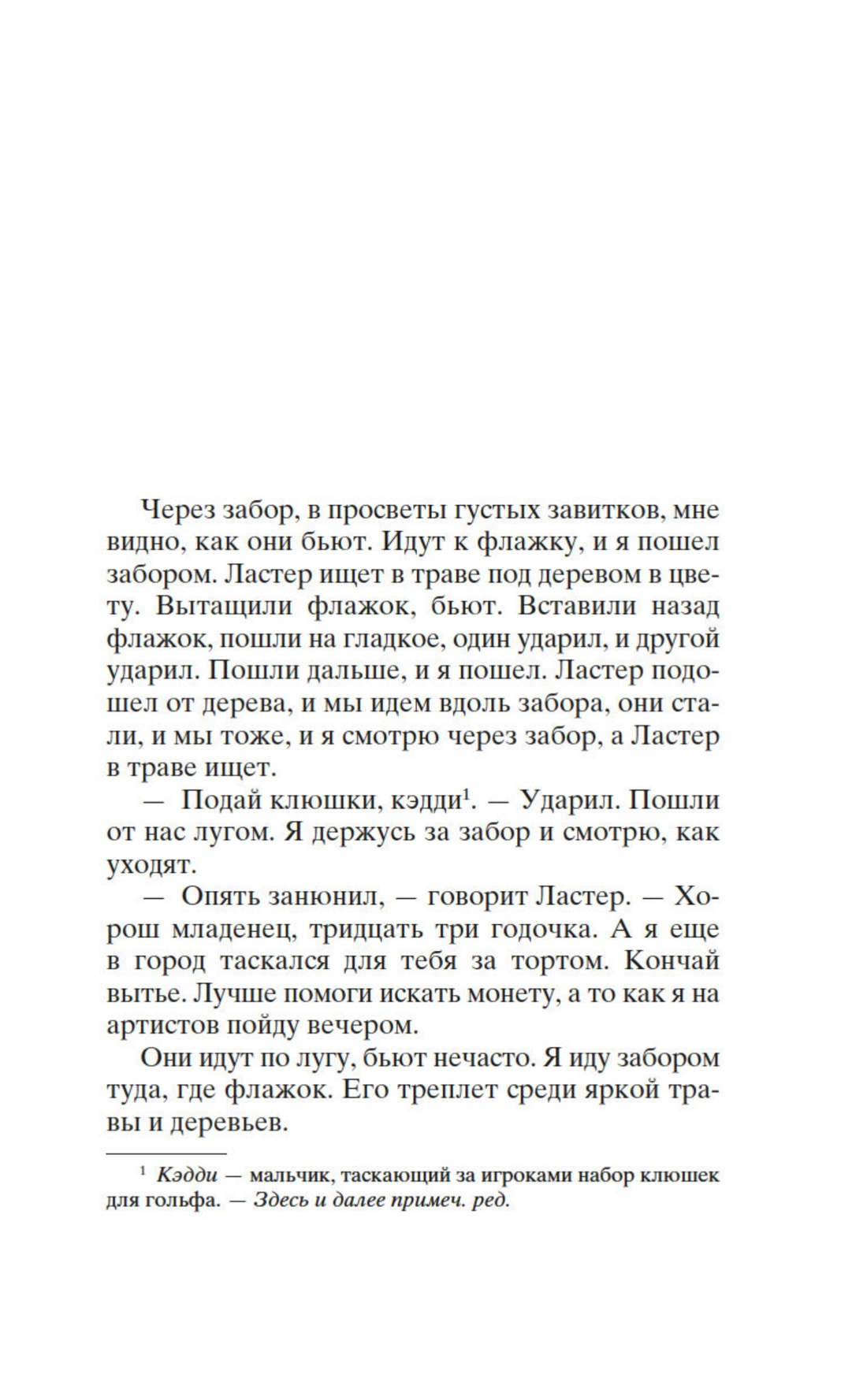 Через забор, в просветы густых завитков, мне видно, как они бьют. Идут к флажку, и я пошел забором. Ластер ищет в траве под деревом в цвету. Вытащили флажок, бьют. Вставили назад флажок, пошли на гладкое, один ударил, и другой ударил. Пошли дальше, и я пошел. Ластер подошел от дерева, и мы идем вдоль забора, они стали, и мы тоже, и я смотрю через забор, а Ластер в траве ищет.

— Подай клюшки, кэдди$^1$. — Ударил. Пошли от нас лугом. Я держусь за забор и смотрю, как уходят.

— Опять занюнил, — говорит Ластер. — Хорош младенец, тридцать три годочка. А я еще в город таскался для тебя за тортом. Кончай вытье. Лучше помоги искать монету, а то как я на артистов пойду вечером.

Они идут по лугу, бьют нечасто. Я иду забором туда, где флажок. Его треплет среди яркой травы и деревьев.

$^1$ Кэдди — мальчик, таскающий за игроками набор клюшек для гольфа. — Здесь и далее примеч. ред.